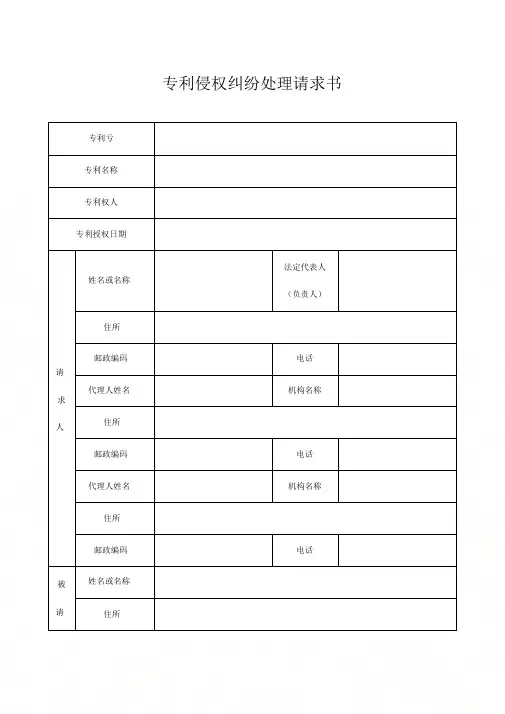 专利侵权纠纷处理请求书

| 专利号 | | | | |
|---|---|---|---|---|
| 专利名称 | | | | |
| 专利权人 | | | | |
| 专利授权日期 | | | | |
| 请求人 | 姓名或名称 | | 法定代表人（负责人） | |
| | 住所 | | | |
| | 邮政编码 | | 电话 | |
| | 代理人姓名 | | 机构名称 | |
| | 住所 | | | |
| | 邮政编码 | | 电话 | |
| | 代理人姓名 | | 机构名称 | |
| | 住所 | | | |
| | 邮政编码 | | 电话 | |
| 被请 | 姓名或名称 | | | |
| | 住所 | | | |